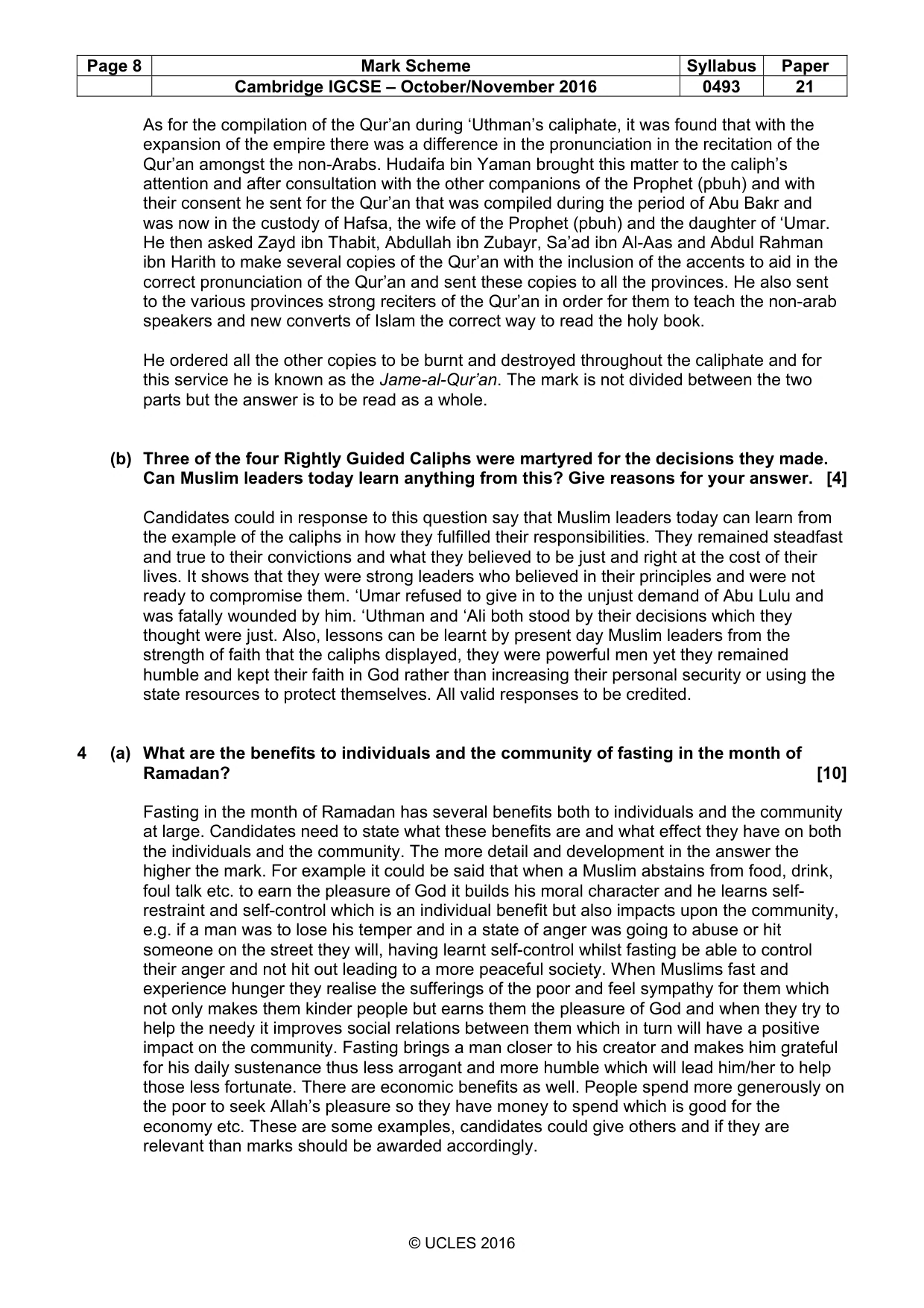 | Page 8 | Mark Scheme | Syllabus | Paper |
|---|---|---|---|
| | Cambridge IGCSE – October/November 2016 | 0493 | 21 |

As for the compilation of the Qur'an during 'Uthman's caliphate, it was found that with the expansion of the empire there was a difference in the pronunciation in the recitation of the Qur'an amongst the non-Arabs. Hudaifa bin Yaman brought this matter to the caliph's attention and after consultation with the other companions of the Prophet (pbuh) and with their consent he sent for the Qur'an that was compiled during the period of Abu Bakr and was now in the custody of Hafsa, the wife of the Prophet (pbuh) and the daughter of 'Umar. He then asked Zayd ibn Thabit, Abdullah ibn Zubayr, Sa'ad ibn Al-Aas and Abdul Rahman ibn Harith to make several copies of the Qur'an with the inclusion of the accents to aid in the correct pronunciation of the Qur'an and sent these copies to all the provinces. He also sent to the various provinces strong reciters of the Qur'an in order for them to teach the non-arab speakers and new converts of Islam the correct way to read the holy book.

He ordered all the other copies to be burnt and destroyed throughout the caliphate and for this service he is known as the Jame-al-Qur'an. The mark is not divided between the two parts but the answer is to be read as a whole.

(b) Three of the four Rightly Guided Caliphs were martyred for the decisions they made. Can Muslim leaders today learn anything from this? Give reasons for your answer. [4]

Candidates could in response to this question say that Muslim leaders today can learn from the example of the caliphs in how they fulfilled their responsibilities. They remained steadfast and true to their convictions and what they believed to be just and right at the cost of their lives. It shows that they were strong leaders who believed in their principles and were not ready to compromise them. 'Umar refused to give in to the unjust demand of Abu Lulu and was fatally wounded by him. 'Uthman and 'Ali both stood by their decisions which they thought were just. Also, lessons can be learnt by present day Muslim leaders from the strength of faith that the caliphs displayed, they were powerful men yet they remained humble and kept their faith in God rather than increasing their personal security or using the state resources to protect themselves. All valid responses to be credited.

4 (a) What are the benefits to individuals and the community of fasting in the month of Ramadan? [10]

Fasting in the month of Ramadan has several benefits both to individuals and the community at large. Candidates need to state what these benefits are and what effect they have on both the individuals and the community. The more detail and development in the answer the higher the mark. For example it could be said that when a Muslim abstains from food, drink, foul talk etc. to earn the pleasure of God it builds his moral character and he learns self-restraint and self-control which is an individual benefit but also impacts upon the community, e.g. if a man was to lose his temper and in a state of anger was going to abuse or hit someone on the street they will, having learnt self-control whilst fasting be able to control their anger and not hit out leading to a more peaceful society. When Muslims fast and experience hunger they realise the sufferings of the poor and feel sympathy for them which not only makes them kinder people but earns them the pleasure of God and when they try to help the needy it improves social relations between them which in turn will have a positive impact on the community. Fasting brings a man closer to his creator and makes him grateful for his daily sustenance thus less arrogant and more humble which will lead him/her to help those less fortunate. There are economic benefits as well. People spend more generously on the poor to seek Allah's pleasure so they have money to spend which is good for the economy etc. These are some examples, candidates could give others and if they are relevant than marks should be awarded accordingly.

© UCLES 2016